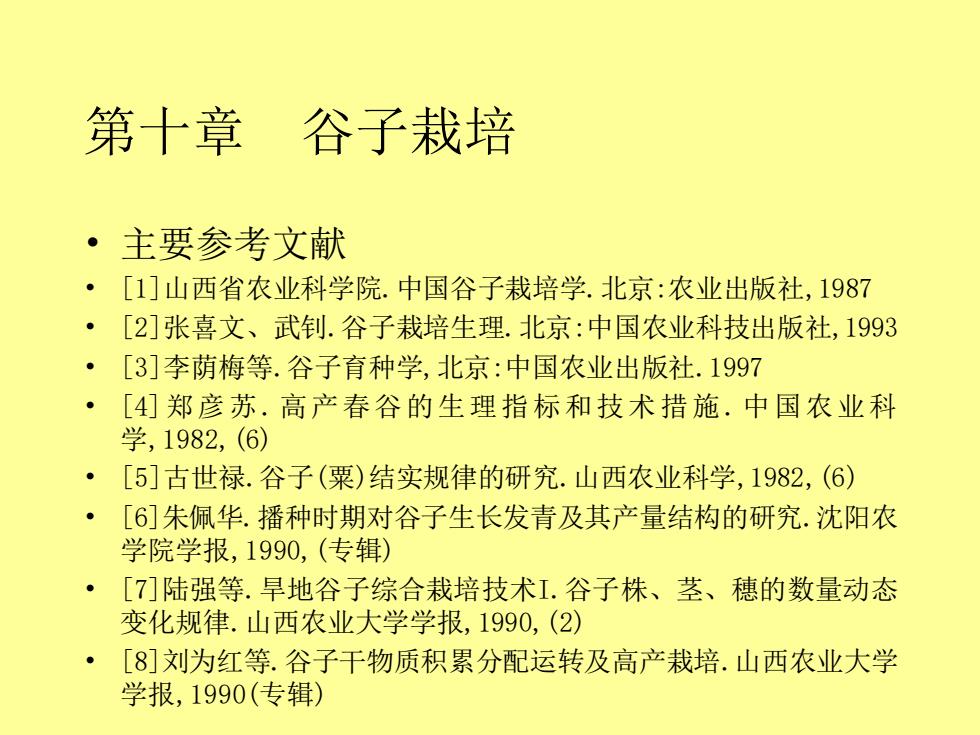 第十章　谷子栽培

• 主要参考文献
• [1]山西省农业科学院.中国谷子栽培学.北京:农业出版社,1987
• [2]张喜文、武钊.谷子栽培生理.北京:中国农业科技出版社,1993
• [3]李荫梅等.谷子育种学,北京:中国农业出版社.1997
• [4]郑彦苏.高产春谷的生理指标和技术措施.中国农业科学,1982,(6)
• [5]古世禄.谷子(粟)结实规律的研究.山西农业科学,1982,(6)
• [6]朱佩华.播种时期对谷子生长发青及其产量结构的研究.沈阳农学院学报,1990,(专辑)
• [7]陆强等.旱地谷子综合栽培技术I.谷子株、茎、穗的数量动态变化规律.山西农业大学学报,1990,(2)
• [8]刘为红等.谷子干物质积累分配运转及高产栽培.山西农业大学学报,1990(专辑)